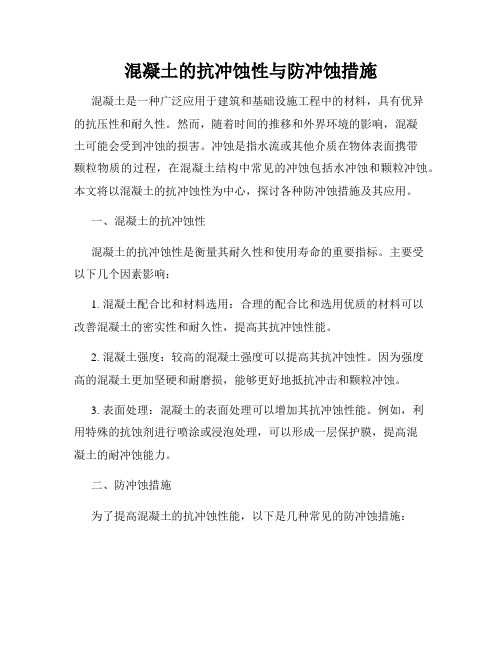 混凝土的抗冲蚀性与防冲蚀措施

混凝土是一种广泛应用于建筑和基础设施工程中的材料，具有优异的抗压性和耐久性。然而，随着时间的推移和外界环境的影响，混凝土可能会受到冲蚀的损害。冲蚀是指水流或其他介质在物体表面携带颗粒物质的过程，在混凝土结构中常见的冲蚀包括水冲蚀和颗粒冲蚀。本文将以混凝土的抗冲蚀性为中心，探讨各种防冲蚀措施及其应用。

一、混凝土的抗冲蚀性

混凝土的抗冲蚀性是衡量其耐久性和使用寿命的重要指标。主要受以下几个因素影响：

1. 混凝土配合比和材料选用：合理的配合比和选用优质的材料可以改善混凝土的密实性和耐久性，提高其抗冲蚀性能。

2. 混凝土强度：较高的混凝土强度可以提高其抗冲蚀性。因为强度高的混凝土更加坚硬和耐磨损，能够更好地抵抗冲击和颗粒冲蚀。

3. 表面处理：混凝土的表面处理可以增加其抗冲蚀性能。例如，利用特殊的抗蚀剂进行喷涂或浸泡处理，可以形成一层保护膜，提高混凝土的耐冲蚀能力。

二、防冲蚀措施

为了提高混凝土的抗冲蚀性能，以下是几种常见的防冲蚀措施：